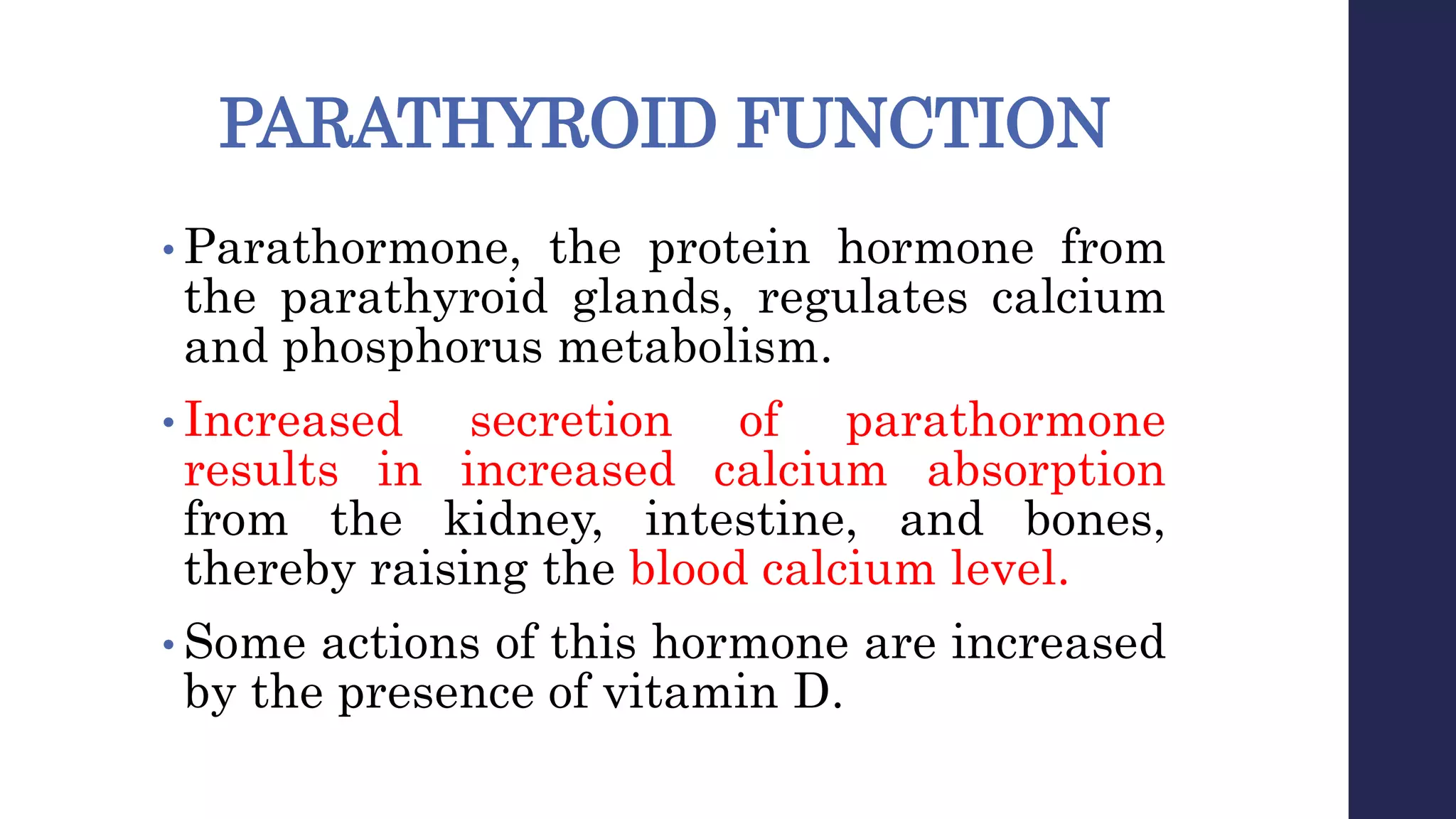 PARATHYROID FUNCTION

• Parathormone, the protein hormone from the parathyroid glands, regulates calcium and phosphorus metabolism.

• Increased secretion of parathormone results in increased calcium absorption from the kidney, intestine, and bones, thereby raising the blood calcium level.

• Some actions of this hormone are increased by the presence of vitamin D.